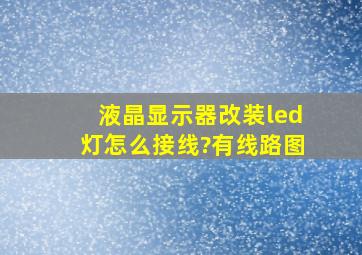 液晶显示器改装led灯怎么接线?有线路图